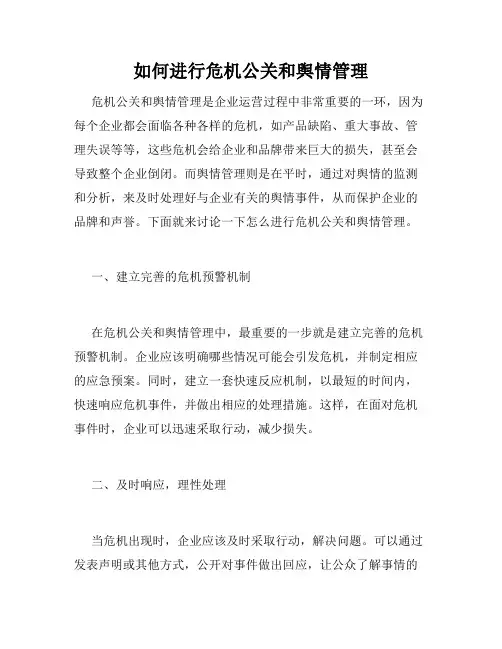 如何进行危机公关和舆情管理

危机公关和舆情管理是企业运营过程中非常重要的一环，因为每个企业都会面临各种各样的危机，如产品缺陷、重大事故、管理失误等等，这些危机会给企业和品牌带来巨大的损失，甚至会导致整个企业倒闭。而舆情管理则是在平时，通过对舆情的监测和分析，来及时处理好与企业有关的舆情事件，从而保护企业的品牌和声誉。下面就来讨论一下怎么进行危机公关和舆情管理。

一、建立完善的危机预警机制

在危机公关和舆情管理中，最重要的一步就是建立完善的危机预警机制。企业应该明确哪些情况可能会引发危机，并制定相应的应急预案。同时，建立一套快速反应机制，以最短的时间内，快速响应危机事件，并做出相应的处理措施。这样，在面对危机事件时，企业可以迅速采取行动，减少损失。

二、及时响应，理性处理

当危机出现时，企业应该及时采取行动，解决问题。可以通过发表声明或其他方式，公开对事件做出回应，让公众了解事情的